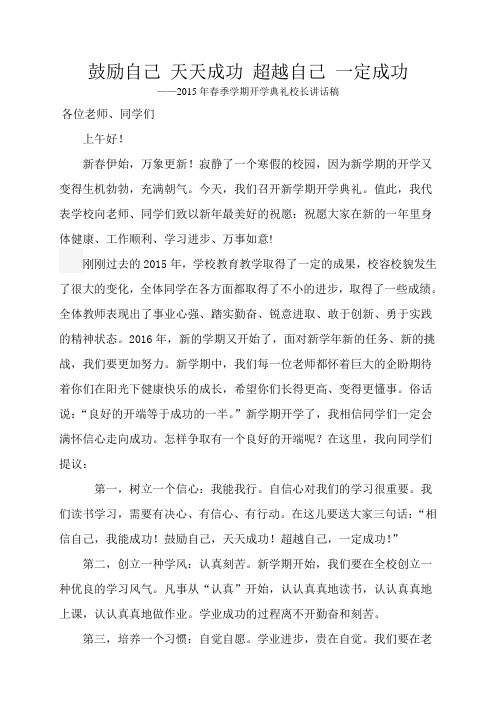 鼓励自己 天天成功 超越自己 一定成功

——2015 年春季学期开学典礼校长讲话稿

各位老师、同学们

上午好！

新春伊始，万象更新！寂静了一个寒假的校园，因为新学期的开学又变得生机勃勃，充满朝气。今天，我们召开新学期开学典礼。值此，我代表学校向老师、同学们致以新年最美好的祝愿：祝愿大家在新的一年里身体健康、工作顺利、学习进步、万事如意!

刚刚过去的 2015 年，学校教育教学取得了一定的成果，校容校貌发生了很大的变化，全体同学在各方面都取得了不小的进步，取得了一些成绩。全体教师表现出了事业心强、踏实勤奋、锐意进取、敢于创新、勇于实践的精神状态。2016 年，新的学期又开始了，面对新学年新的任务、新的挑战，我们要更加努力。新学期中，我们每一位老师都怀着巨大的企盼期待着你们在阳光下健康快乐的成长，希望你们长得更高、变得更懂事。俗话说："良好的开端等于成功的一半。"新学期开学了，我相信同学们一定会满怀信心走向成功。怎样争取有一个良好的开端呢？在这里，我向同学们提议：

第一，树立一个信心：我能我行。自信心对我们的学习很重要。我们读书学习，需要有决心、有信心、有行动。在这儿要送大家三句话："相信自己，我能成功！鼓励自己，天天成功！超越自己，一定成功！"

第二，创立一种学风：认真刻苦。新学期开始，我们要在全校创立一种优良的学习风气。凡事从"认真"开始，认认真真地读书，认认真真地上课，认认真真地做作业。学业成功的过程离不开勤奋和刻苦。

第三，培养一个习惯：自觉自愿。学业进步，贵在自觉。我们要在老